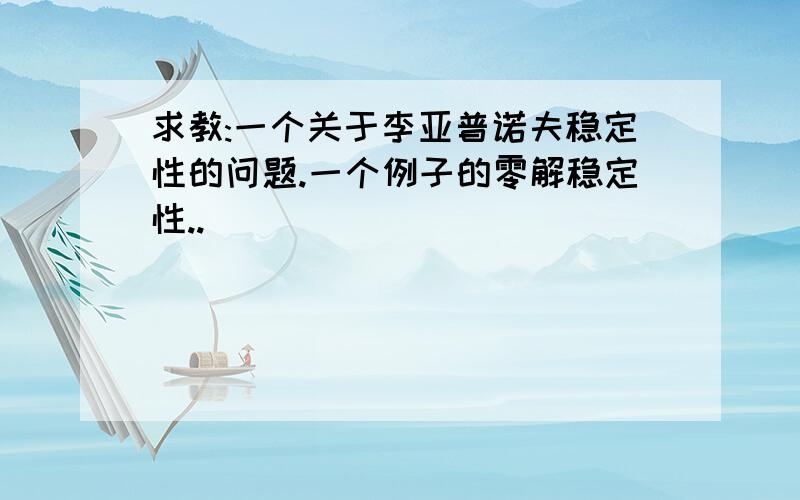 求教:一个关于李亚普诺夫稳定性的问题.一个例子的零解稳定性..